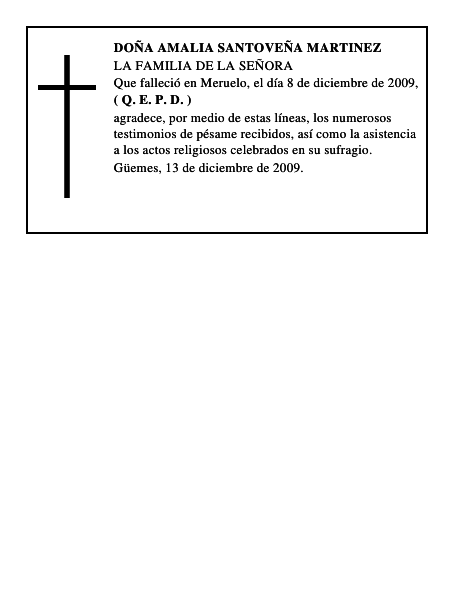 DOÑA AMALIA SANTOVEÑA MARTINEZ
LA FAMILIA DE LA SEÑORA
Que falleció en Meruelo, el día 8 de diciembre de 2009,
( Q. E. P. D. )
agradece, por medio de estas líneas, los numerosos testimonios de pésame recibidos, así como la asistencia a los actos religiosos celebrados en su sufragio.
Güemes, 13 de diciembre de 2009.